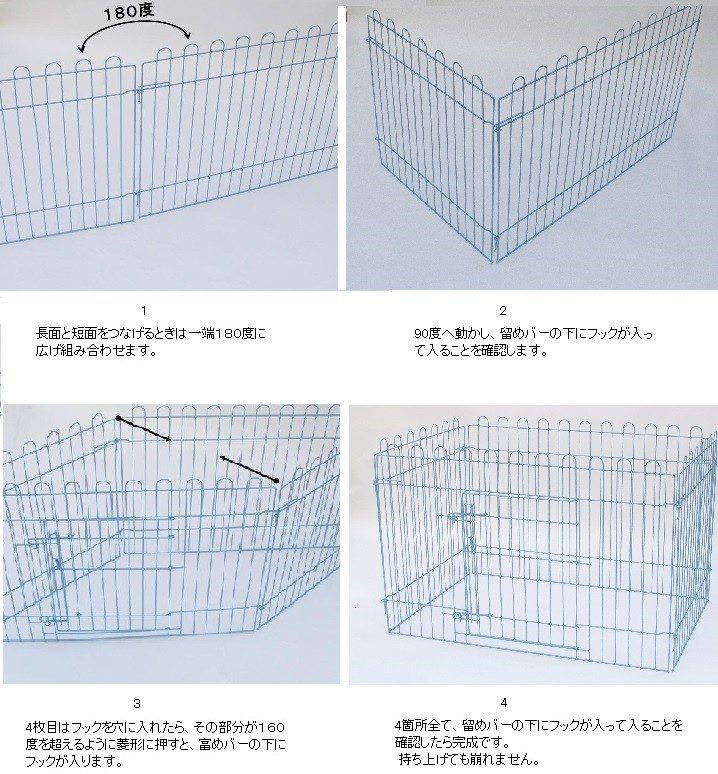 180度

1

長面と短面をつなげるときは一端180度に広げ組み合わせます。

2

90度へ動かし、留めバーの下にフックが入って入ることを確認します。

3

4枚目はフックを穴に入れたら、その部分が160度を超えるように菱形に押すと、富めバーの下にフックが入ります。

4

4箇所全て、留めバーの下にフックが入って入ることを確認したら完成です。
持ち上げても崩れません。